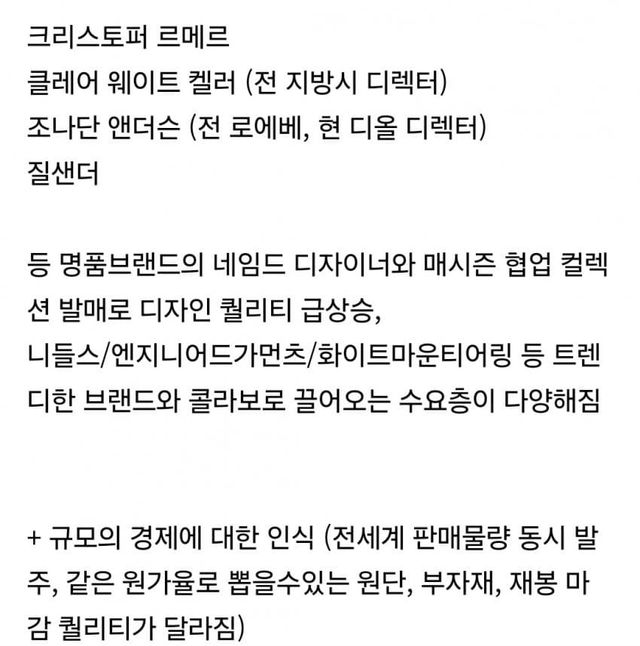 크리스토퍼 르메르
클레어 웨이트 켈러 (전 지방시 디렉터)
조나단 앤더슨 (전 로에베, 현 디올 디렉터)
질샌더

등 명품브랜드의 네임드 디자이너와 매시즌 협업 컬렉션 발매로 디자인 퀄리티 급상승,
니들스/엔지니어드가먼츠/화이트마운티어링 등 트렌디한 브랜드와 콜라보로 끌어오는 수요층이 다양해짐

+ 규모의 경제에 대한 인식 (전세계 판매물량 동시 발주, 같은 원가율로 뽑을수있는 원단, 부자재, 재봉 마감 퀄리티가 달라짐)